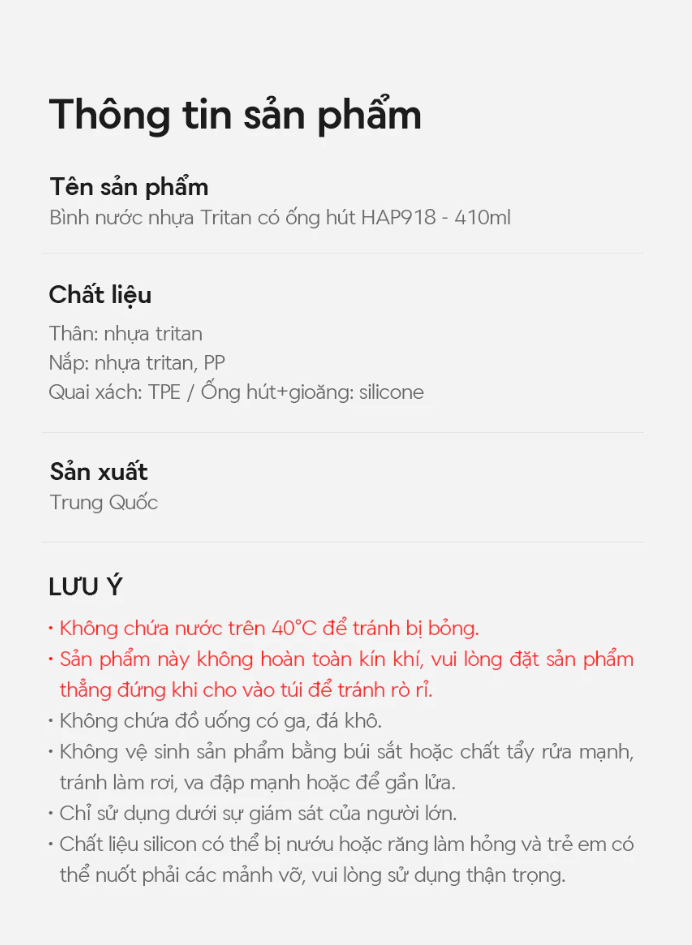 Thông tin sản phẩm

Tên sản phẩm
Bình nước nhựa Tritan có ống hút HAP918 - 410ml

Chất liệu
Thân: nhựa tritan
Nắp: nhựa tritan, PP
Quai xách: TPE / Ống hút+gioăng: silicone

Sản xuất
Trung Quốc

LƯU Ý
• Không chứa nước trên 40°C để tránh bị bỏng.
• Sản phẩm này không hoàn toàn kín khí, vui lòng đặt sản phẩm thẳng đứng khi cho vào túi để tránh rò rỉ.
• Không chứa đồ uống có ga, đá khô.
• Không vệ sinh sản phẩm bằng búi sắt hoặc chất tẩy rửa mạnh, tránh làm rơi, va đập mạnh hoặc để gần lửa.
• Chỉ sử dụng dưới sự giám sát của người lớn.
• Chất liệu silicon có thể bị nướu hoặc răng làm hỏng và trẻ em có thể nuốt phải các mảnh vỡ, vui lòng sử dụng thận trọng.